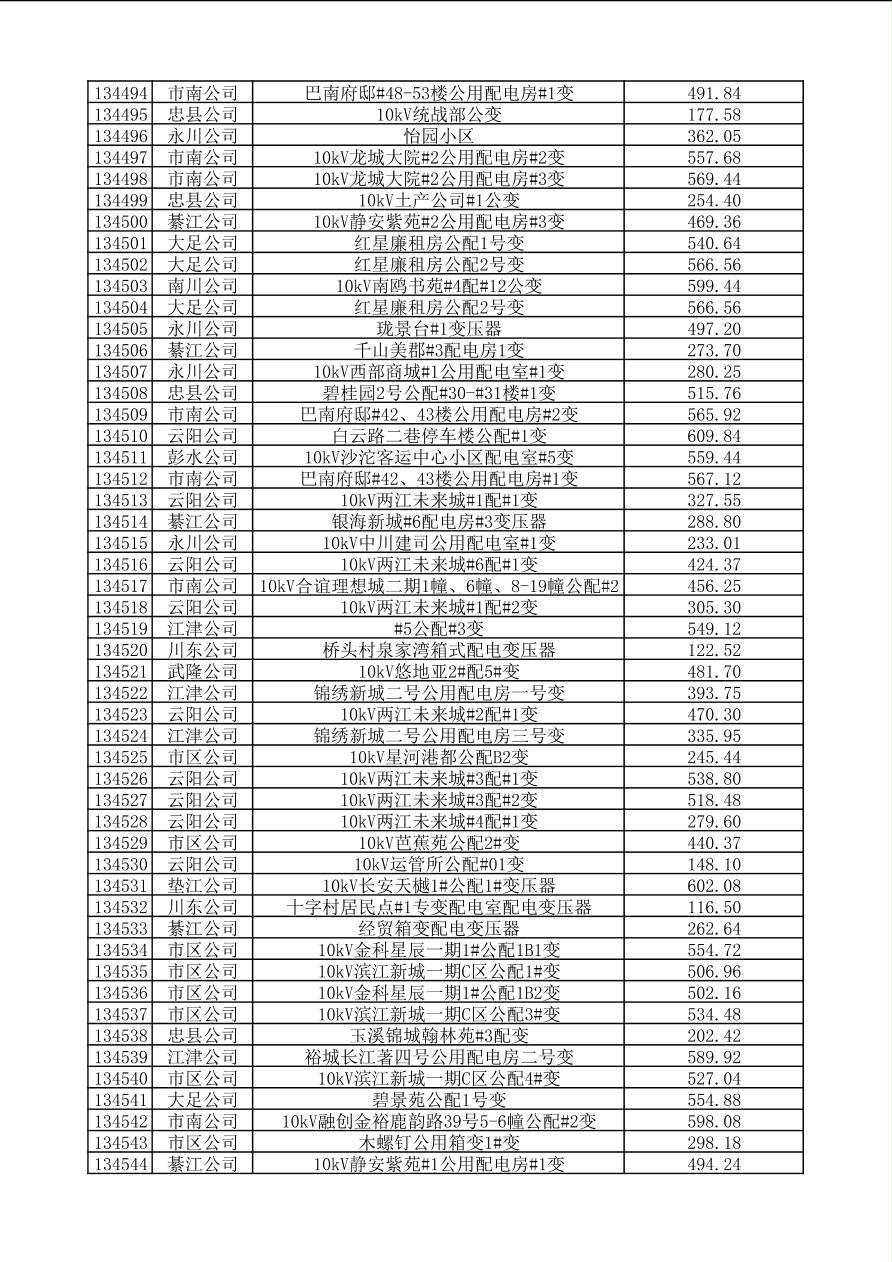 | 134494 | 市南公司 | 巴南府邸#48-53楼公用配电房#1变 | 491.84 |
|---|---|---|---|
| 134495 | 忠县公司 | 10kV统战部公变 | 177.58 |
| 134496 | 永川公司 | 怡园小区 | 362.05 |
| 134497 | 市南公司 | 10kV龙城大院#2公用配电房#2变 | 557.68 |
| 134498 | 市南公司 | 10kV龙城大院#2公用配电房#3变 | 569.44 |
| 134499 | 忠县公司 | 10kV土产公司#1公变 | 254.40 |
| 134500 | 綦江公司 | 10kV静安紫苑#2公用配电房#3变 | 469.36 |
| 134501 | 大足公司 | 红星廉租房公配1号变 | 540.64 |
| 134502 | 大足公司 | 红星廉租房公配2号变 | 566.56 |
| 134503 | 南川公司 | 10kV南鸥书苑#4配#12公变 | 599.44 |
| 134504 | 大足公司 | 红星廉租房公配2号变 | 566.56 |
| 134505 | 永川公司 | 珑景台#1变压器 | 497.20 |
| 134506 | 綦江公司 | 千山美郡#3配电房1变 | 273.70 |
| 134507 | 永川公司 | 10kV西部商城#1公用配电室#1变 | 280.25 |
| 134508 | 忠县公司 | 碧桂园2号公配#30-#31楼#1变 | 515.76 |
| 134509 | 市南公司 | 巴南府邸#42、43楼公用配电房#2变 | 565.92 |
| 134510 | 云阳公司 | 白云路二巷停车楼公配#1变 | 609.84 |
| 134511 | 彭水公司 | 10kV沙沱客运中心小区配电室#5变 | 559.44 |
| 134512 | 市南公司 | 巴南府邸#42、43楼公用配电房#1变 | 567.12 |
| 134513 | 云阳公司 | 10kV两江未来城#1配#1变 | 327.55 |
| 134514 | 綦江公司 | 银海新城#6配电房#3变压器 | 288.80 |
| 134515 | 永川公司 | 10kV中川建司公用配电室#1变 | 233.01 |
| 134516 | 云阳公司 | 10kV两江未来城#6配#1变 | 424.37 |
| 134517 | 市南公司 | 10kV合谊理想城二期1幢、6幢、8-19幢公配#2 | 456.25 |
| 134518 | 云阳公司 | 10kV两江未来城#1配#2变 | 305.30 |
| 134519 | 江津公司 | #5公配#3变 | 549.12 |
| 134520 | 川东公司 | 桥头村泉家湾箱式配电变压器 | 122.52 |
| 134521 | 武隆公司 | 10kV悠地亚2#配5#变 | 481.70 |
| 134522 | 江津公司 | 锦绣新城二号公用配电房一号变 | 393.75 |
| 134523 | 云阳公司 | 10kV两江未来城#2配#1变 | 470.30 |
| 134524 | 江津公司 | 锦绣新城二号公用配电房三号变 | 335.95 |
| 134525 | 市区公司 | 10kV星河港都公配B2变 | 245.44 |
| 134526 | 云阳公司 | 10kV两江未来城#3配#1变 | 538.80 |
| 134527 | 云阳公司 | 10kV两江未来城#3配#2变 | 518.48 |
| 134528 | 云阳公司 | 10kV两江未来城#4配#1变 | 279.60 |
| 134529 | 市区公司 | 10kV芭蕉苑公配2#变 | 440.37 |
| 134530 | 云阳公司 | 10kV运管所公配#01变 | 148.10 |
| 134531 | 垫江公司 | 10kV长安天樾1#公配1#变压器 | 602.08 |
| 134532 | 川东公司 | 十字村居民点#1专变配电室配电变压器 | 116.50 |
| 134533 | 綦江公司 | 经贸箱变配电变压器 | 262.64 |
| 134534 | 市区公司 | 10kV金科星辰一期1#公配1B1变 | 554.72 |
| 134535 | 市区公司 | 10kV滨江新城一期C区公配1#变 | 506.96 |
| 134536 | 市区公司 | 10kV金科星辰一期1#公配1B2变 | 502.16 |
| 134537 | 市区公司 | 10kV滨江新城一期C区公配3#变 | 534.48 |
| 134538 | 忠县公司 | 玉溪锦城翰林苑#3配变 | 202.42 |
| 134539 | 江津公司 | 裕城长江著四号公用配电房二号变 | 589.92 |
| 134540 | 市区公司 | 10kV滨江新城一期C区公配4#变 | 527.04 |
| 134541 | 大足公司 | 碧景苑公配1号变 | 554.88 |
| 134542 | 市南公司 | 10kV融创金裕鹿韵路39号5-6幢公配#2变 | 598.08 |
| 134543 | 市区公司 | 木螺钉公用箱变1#变 | 298.18 |
| 134544 | 綦江公司 | 10kV静安紫苑#1公用配电房#1变 | 494.24 |